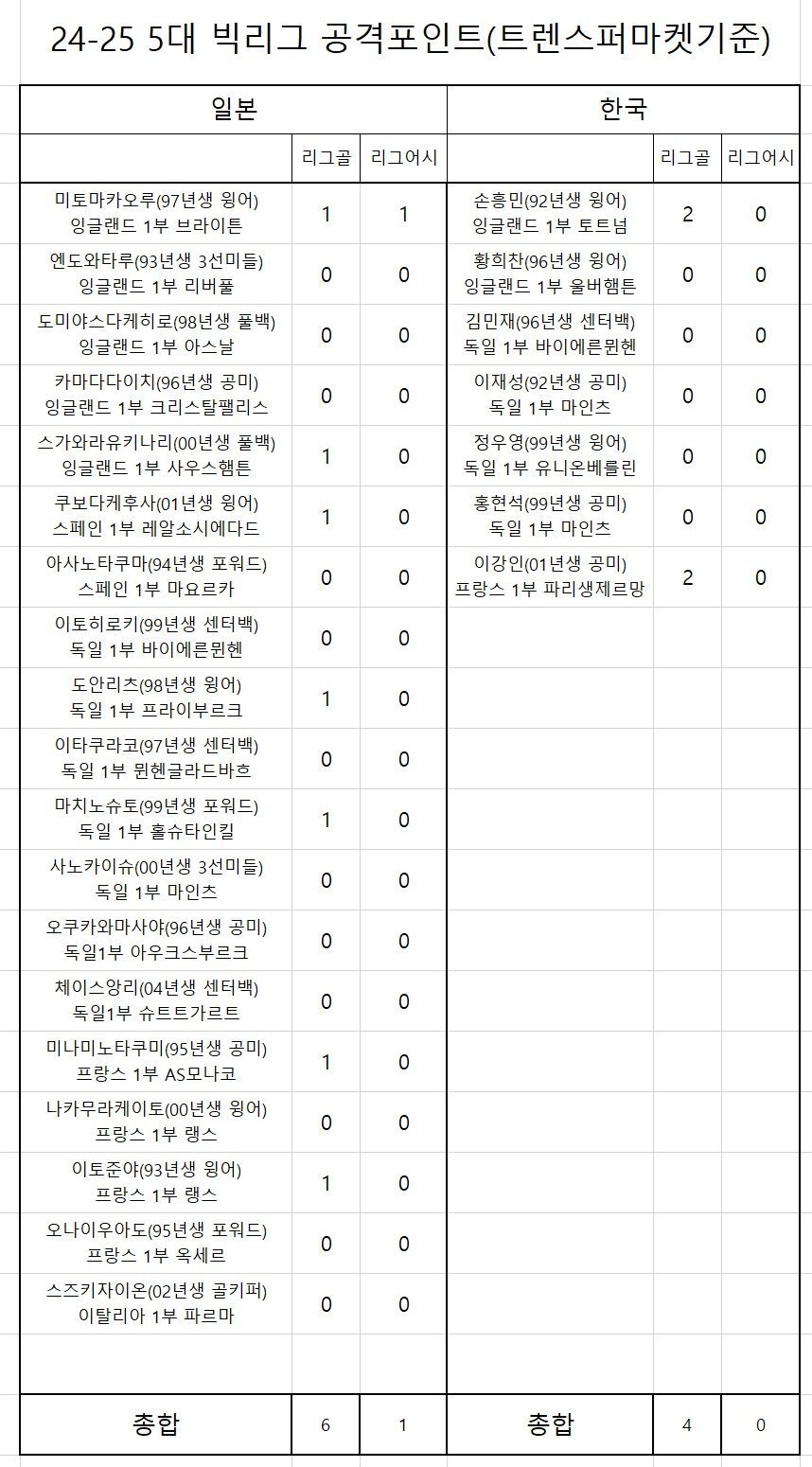 24-25 5대 빅리그 공격포인트(트렌스퍼마켓기준)

| 일본 | | | 한국 | | |
|---|---|---|---|---|---|
| | 리그골 | 리그어시 | | 리그골 | 리그어시 |
| 미토마카오루(97년생 윙어) 잉글랜드 1부 브라이튼 | 1 | 1 | 손흥민(92년생 윙어) 잉글랜드 1부 토트넘 | 2 | 0 |
| 엔도와타루(93년생 3선미들) 잉글랜드 1부 리버풀 | 0 | 0 | 황희찬(96년생 윙어) 잉글랜드 1부 울버햄튼 | 0 | 0 |
| 도미야스다케히로(98년생 풀백) 잉글랜드 1부 아스날 | 0 | 0 | 김민재(96년생 센터백) 독일 1부 바이에른뮌헨 | 0 | 0 |
| 카마다다이치(96년생 공미) 잉글랜드 1부 크리스탈팰리스 | 0 | 0 | 이재성(92년생 공미) 독일 1부 마인츠 | 0 | 0 |
| 스가와라유키나리(00년생 풀백) 잉글랜드 1부 사우스햄튼 | 1 | 0 | 정우영(99년생 윙어) 독일 1부 유니온베를린 | 0 | 0 |
| 쿠보다케후사(01년생 윙어) 스페인 1부 레알소시에다드 | 1 | 0 | 홍현석(99년생 공미) 독일 1부 마인츠 | 0 | 0 |
| 아사노타쿠마(94년생 포워드) 스페인 1부 마요르카 | 0 | 0 | 이강인(01년생 공미) 프랑스 1부 파리생제르망 | 2 | 0 |
| 이토히로키(99년생 센터백) 독일 1부 바이에른뮌헨 | 0 | 0 | | | |
| 도안리츠(98년생 윙어) 독일 1부 프라이부르크 | 1 | 0 | | | |
| 이타쿠라코(97년생 센터백) 독일 1부 뮌헨글라드바흐 | 0 | 0 | | | |
| 마치노슈토(99년생 포워드) 독일 1부 홀슈타인킬 | 1 | 0 | | | |
| 사노카이슈(00년생 3선미들) 독일 1부 마인츠 | 0 | 0 | | | |
| 오쿠카와마사야(96년생 공미) 독일1부 아우크스부르크 | 0 | 0 | | | |
| 체이스앙리(04년생 센터백) 독일1부 슈트트가르트 | 0 | 0 | | | |
| 미나미노타쿠미(95년생 공미) 프랑스 1부 AS모나코 | 1 | 0 | | | |
| 나카무라케이토(00년생 윙어) 프랑스 1부 랭스 | 0 | 0 | | | |
| 이토준야(93년생 윙어) 프랑스 1부 랭스 | 1 | 0 | | | |
| 오나이우아도(95년생 포워드) 프랑스 1부 옥세르 | 0 | 0 | | | |
| 스즈키자이온(02년생 골키퍼) 이탈리아 1부 파르마 | 0 | 0 | | | |
| 총합 | 6 | 1 | 총합 | 4 | 0 |